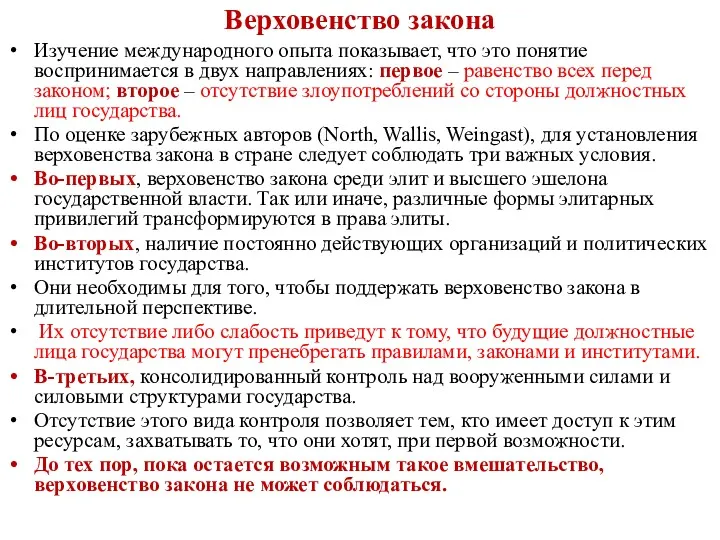 Верховенство закона

• Изучение международного опыта показывает, что это понятие воспринимается в двух направлениях: первое – равенство всех перед законом; второе – отсутствие злоупотреблений со стороны должностных лиц государства.

• По оценке зарубежных авторов (North, Wallis, Weingast), для установления верховенства закона в стране следует соблюдать три важных условия.

• Во-первых, верховенство закона среди элит и высшего эшелона государственной власти. Так или иначе, различные формы элитарных привилегий трансформируются в права элиты.

• Во-вторых, наличие постоянно действующих организаций и политических институтов государства.

• Они необходимы для того, чтобы поддержать верховенство закона в длительной перспективе.

• Их отсутствие либо слабость приведут к тому, что будущие должностные лица государства могут пренебрегать правилами, законами и институтами.

• В-третьих, консолидированный контроль над вооруженными силами и силовыми структурами государства.

• Отсутствие этого вида контроля позволяет тем, кто имеет доступ к этим ресурсам, захватывать то, что они хотят, при первой возможности.

• До тех пор, пока остается возможным такое вмешательство, верховенство закона не может соблюдаться.